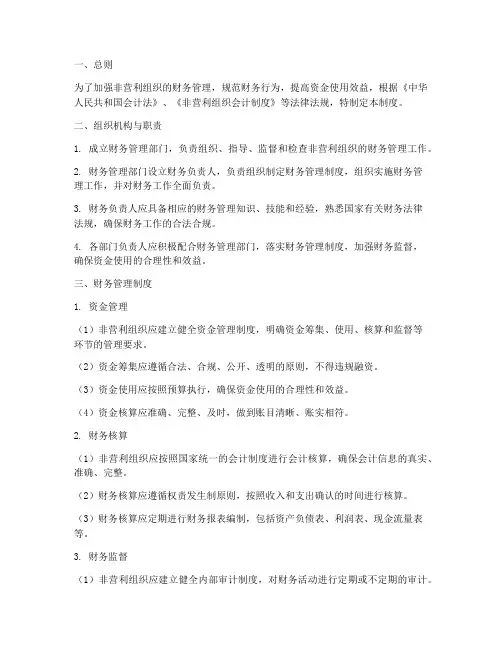 一、总则

为了加强非营利组织的财务管理，规范财务行为，提高资金使用效益，根据《中华人民共和国会计法》、《非营利组织会计制度》等法律法规，特制定本制度。

二、组织机构与职责

1. 成立财务管理部门，负责组织、指导、监督和检查非营利组织的财务管理工作。

2. 财务管理部门设立财务负责人，负责组织制定财务管理制度，组织实施财务管理工作，并对财务工作全面负责。

3. 财务负责人应具备相应的财务管理知识、技能和经验，熟悉国家有关财务法律法规，确保财务工作的合法合规。

4. 各部门负责人应积极配合财务管理部门，落实财务管理制度，加强财务监督，确保资金使用的合理性和效益。

三、财务管理制度

1. 资金管理

（1）非营利组织应建立健全资金管理制度，明确资金筹集、使用、核算和监督等环节的管理要求。

（2）资金筹集应遵循合法、合规、公开、透明的原则，不得违规融资。

（3）资金使用应按照预算执行，确保资金使用的合理性和效益。

（4）资金核算应准确、完整、及时，做到账目清晰、账实相符。

2. 财务核算

（1）非营利组织应按照国家统一的会计制度进行会计核算，确保会计信息的真实、准确、完整。

（2）财务核算应遵循权责发生制原则，按照收入和支出确认的时间进行核算。

（3）财务核算应定期进行财务报表编制，包括资产负债表、利润表、现金流量表等。

3. 财务监督

（1）非营利组织应建立健全内部审计制度，对财务活动进行定期或不定期的审计。